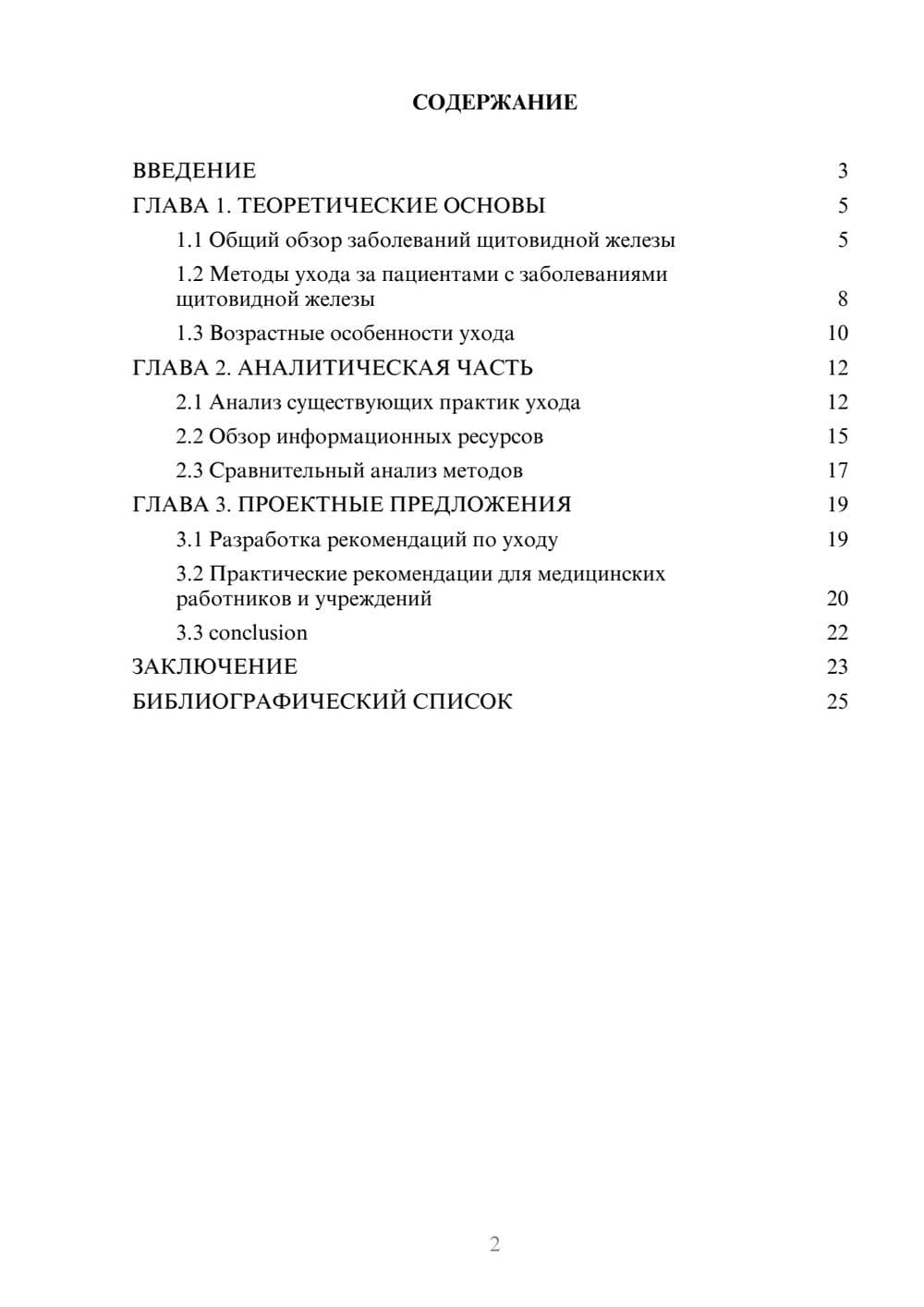 СОДЕРЖАНИЕ

ВВЕДЕНИЕ 3
ГЛАВА 1. ТЕОРЕТИЧЕСКИЕ ОСНОВЫ 5
1.1 Общий обзор заболеваний щитовидной железы 5
1.2 Методы ухода за пациентами с заболеваниями щитовидной железы 8
1.3 Возрастные особенности ухода 10
ГЛАВА 2. АНАЛИТИЧЕСКАЯ ЧАСТЬ 12
2.1 Анализ существующих практик ухода 12
2.2 Обзор информационных ресурсов 15
2.3 Сравнительный анализ методов 17
ГЛАВА 3. ПРОЕКТНЫЕ ПРЕДЛОЖЕНИЯ 19
3.1 Разработка рекомендаций по уходу 19
3.2 Практические рекомендации для медицинских работников и учреждений 20
3.3 conclusion 22
ЗАКЛЮЧЕНИЕ 23
БИБЛИОГРАФИЧЕСКИЙ СПИСОК 25

2